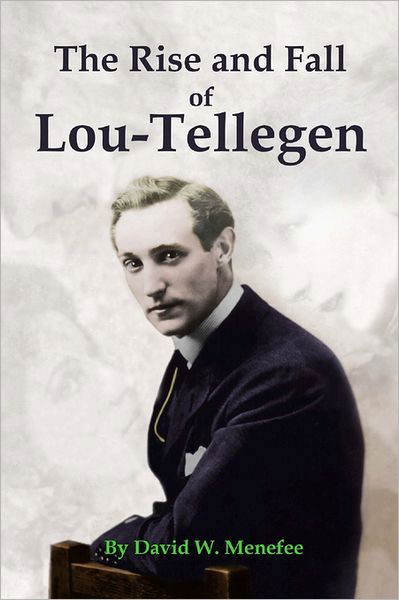 The Rise and Fall
of
Lou-Tellegen

By David W. Menefee